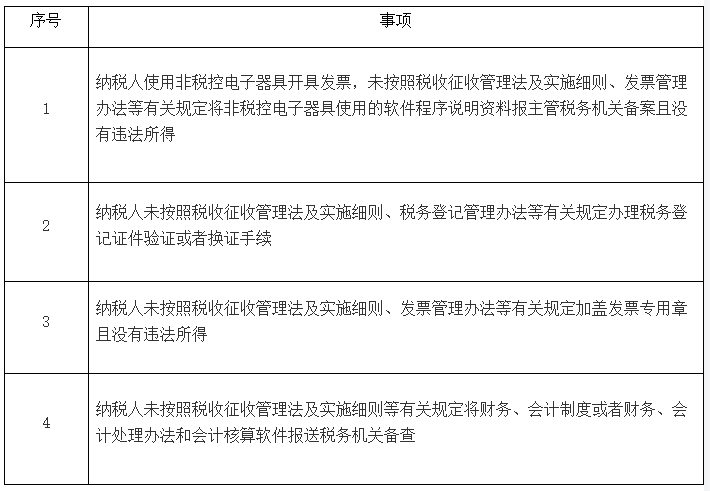 | 序号 | 事项 |
|---|---|
| 1 | 纳税人使用非税控电子器具开具发票，未按照税收征收管理法及实施细则、发票管理办法等有关规定将非税控电子器具使用的软件程序说明资料报主管税务机关备案且没有违法所得 |
| 2 | 纳税人未按照税收征收管理法及实施细则、税务登记管理办法等有关规定办理税务登记证件验证或者换证手续 |
| 3 | 纳税人未按照税收征收管理法及实施细则、发票管理办法等有关规定加盖发票专用章且没有违法所得 |
| 4 | 纳税人未按照税收征收管理法及实施细则等有关规定将财务、会计制度或者财务、会计处理办法和会计核算软件报送税务机关备查 |